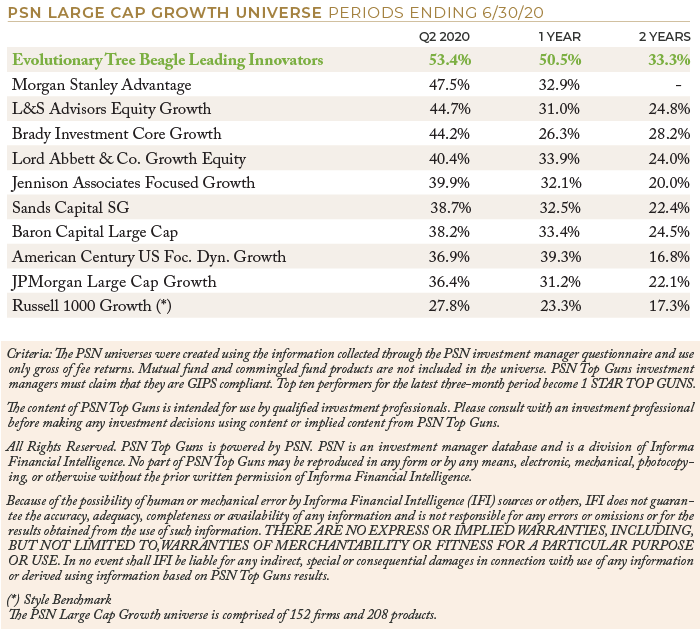 PSN LARGE CAP GROWTH UNIVERSE PERIODS ENDING 6/30/20

| | Q2 2020 | 1 YEAR | 2 YEARS |
|---|---|---|---|
| Evolutionary Tree Beagle Leading Innovators | 53.4% | 50.5% | 33.3% |
| Morgan Stanley Advantage | 47.5% | 32.9% | - |
| L&S Advisors Equity Growth | 44.7% | 31.0% | 24.8% |
| Brady Investment Core Growth | 44.2% | 26.3% | 28.2% |
| Lord Abbett & Co. Growth Equity | 40.4% | 33.9% | 24.0% |
| Jennison Associates Focused Growth | 39.9% | 32.1% | 20.0% |
| Sands Capital SG | 38.7% | 32.5% | 22.4% |
| Baron Capital Large Cap | 38.2% | 33.4% | 24.5% |
| American Century US Foc. Dyn. Growth | 36.9% | 39.3% | 16.8% |
| JPMorgan Large Cap Growth | 36.4% | 31.2% | 22.1% |
| Russell 1000 Growth (*) | 27.8% | 23.3% | 17.3% |

Criteria: The PSN universes were created using the information collected through the PSN investment manager questionnaire and use only gross of fee returns. Mutual fund and commingled fund products are not included in the universe. PSN Top Guns investment managers must claim that they are GIPS compliant. Top ten performers for the latest three-month period become 1 STAR TOP GUNS.

The content of PSN Top Guns is intended for use by qualified investment professionals. Please consult with an investment professional before making any investment decisions using content or implied content from PSN Top Guns.

All Rights Reserved. PSN Top Guns is powered by PSN. PSN is an investment manager database and is a division of Informa Financial Intelligence. No part of PSN Top Guns may be reproduced in any form or by any means, electronic, mechanical, photocopying, or otherwise without the prior written permission of Informa Financial Intelligence.

Because of the possibility of human or mechanical error by Informa Financial Intelligence (IFI) sources or others, IFI does not guarantee the accuracy, adequacy, completeness or availability of any information and is not responsible for any errors or omissions or for the results obtained from the use of such information. THERE ARE NO EXPRESS OR IMPLIED WARRANTIES, INCLUDING, BUT NOT LIMITED TO,WARRANTIES OF MERCHANTABILITY OR FITNESS FOR A PARTICULAR PURPOSE OR USE. In no event shall IFI be liable for any indirect, special or consequential damages in connection with use of any information or derived using information based on PSN Top Guns results.

(*) Style Benchmark
The PSN Large Cap Growth universe is comprised of 152 firms and 208 products.